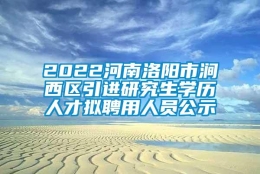 2022河南洛阳市涧西区引进研究生学历人才拟聘用人员公示